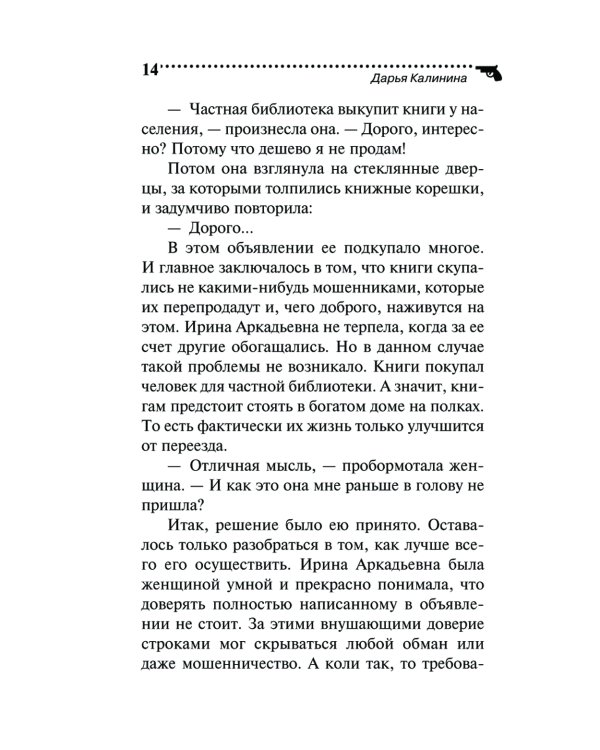 14

Дарья Калинина

— Частная библиотека выкупит книги у населения, — произнесла она. — Дорого, интересно? Потому что дешево я не продам!

Потом она взглянула на стеклянные дверцы, за которыми толпились книжные корешки, и задумчиво повторила:

— Дорого...

В этом объявлении ее подкупало многое. И главное заключалось в том, что книги скупались не какими-нибудь мошенниками, которые их перепродадут и, чего доброго, наживутся на этом. Ирина Аркадьевна не терпела, когда за ее счет другие обогащались. Но в данном случае такой проблемы не возникало. Книги покупал человек для частной библиотеки. А значит, книгам предстоит стоять в богатом доме на полках. То есть фактически их жизнь только улучшится от переезда.

— Отличная мысль, — пробормотала женщина. — И как это она мне раньше в голову не пришла?

Итак, решение было ею принято. Оставалось только разобраться в том, как лучше всего его осуществить. Ирина Аркадьевна была женщиной умной и прекрасно понимала, что доверять полностью написанному в объявлении не стоит. За этими внушающими доверие строками мог скрываться любой обман или даже мошенничество. А коли так, то требова-